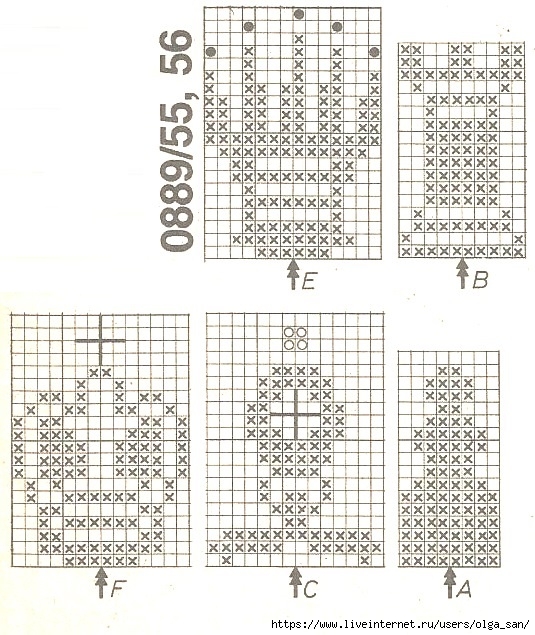 0889/55, 56

E

B

F

C

A

https://www.liveinternet.ru/users/olga_san/